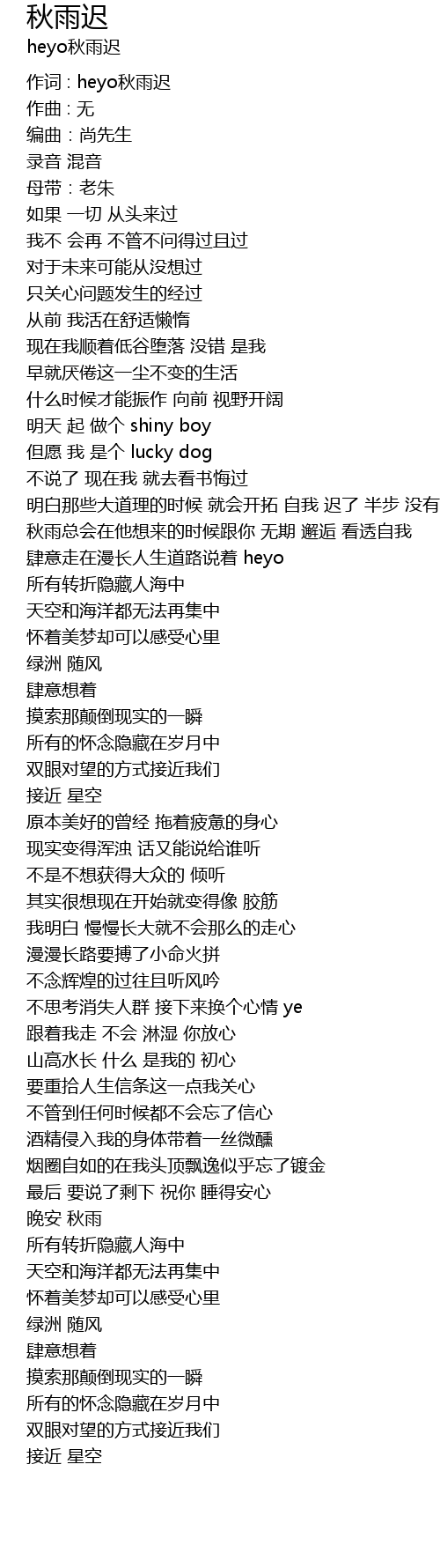 秋雨迟
heyo秋雨迟

作词 : heyo秋雨迟
作曲 : 无
编曲 : 尚先生
录音 混音
母带 : 老朱
如果 一切 从头来过
我不 会再 不管不问得过且过
对于未来可能从没想过
只关心问题发生的经过
从前 我活在舒适懒惰
现在我顺着低谷堕落 没错 是我
早就厌倦这一尘不变的生活
什么时候才能振作 向前 视野开阔
明天 起 做个 shiny boy
但愿 我 是个 lucky dog
不说了 现在我 就去看书悔过
明白那些大道理的时候 就会开拓 自我 迟了 半步 没有
秋雨总会在他想来的时候跟你 无期 邂逅 看透自我
肆意走在漫长人生道路说着 heyo
所有转折隐藏人海中
天空和海洋都无法再集中
怀着美梦却可以感受心里
绿洲 随风
肆意想着
摸索那颠倒现实的一瞬
所有的怀念隐藏在岁月中
双眼对望的方式接近我们
接近 星空
原本美好的曾经 拖着疲惫的身心
现实变得浑浊 话又能说给谁听
不是不想获得大众的 倾听
其实很想现在开始就变得像 胶筋
我明白 慢慢长大就不会那么的走心
漫漫长路要搏了小命火拼
不念辉煌的过往且听风吟
不思考消失人群 接下来换个心情 ye
跟着我走 不会 淋湿 你放心
山高水长 什么 是我的 初心
要重拾人生信条这一点我关心
不管到任何时候都不会忘了信心
酒精侵入我的身体带着一丝微醺
烟圈自如的在我头顶飘逸似乎忘了镀金
最后 要说了剩下 祝你 睡得安心
晚安 秋雨
所有转折隐藏人海中
天空和海洋都无法再集中
怀着美梦却可以感受心里
绿洲 随风
肆意想着
摸索那颠倒现实的一瞬
所有的怀念隐藏在岁月中
双眼对望的方式接近我们
接近 星空